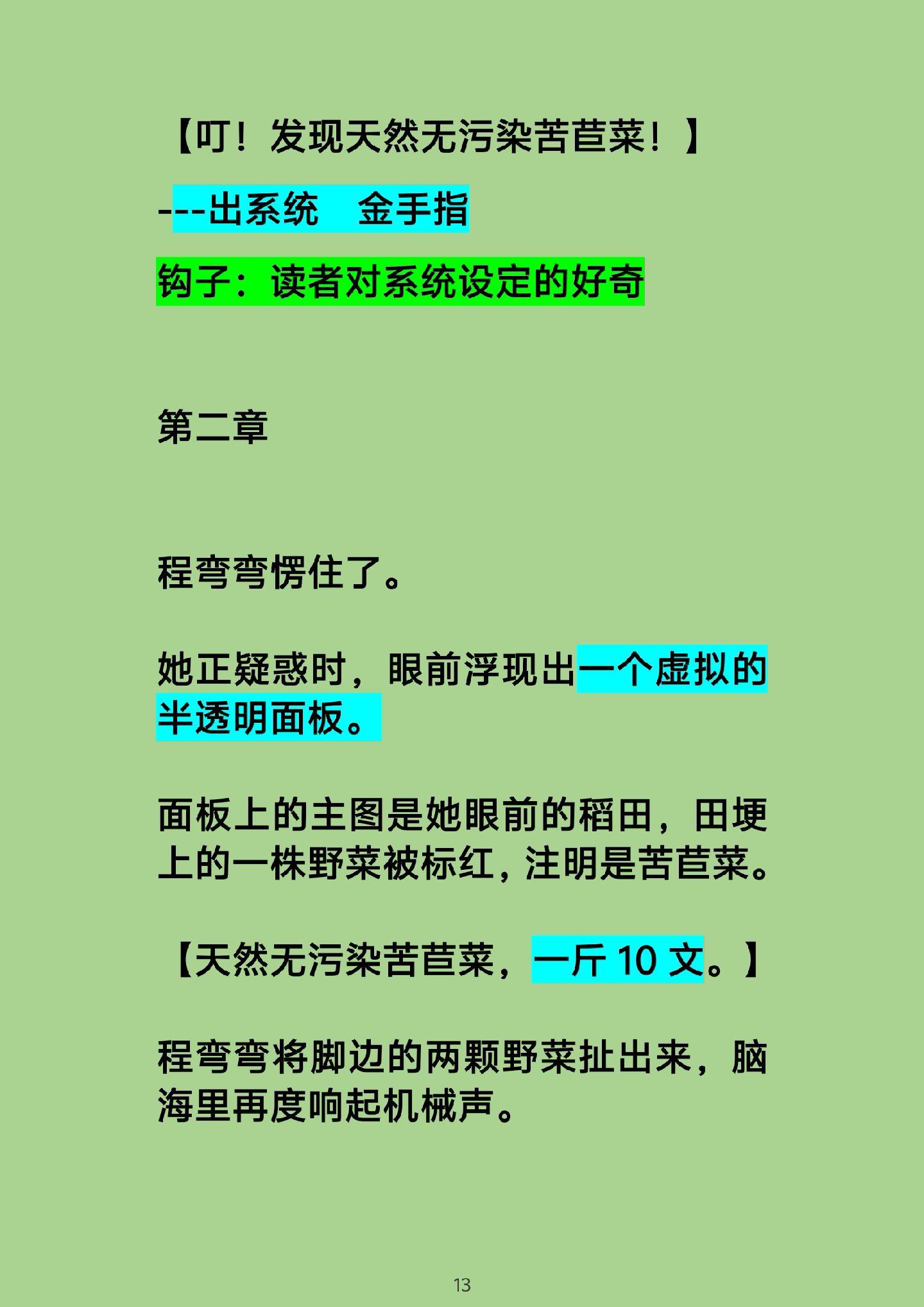 【叮！发现天然无污染苦苣菜！】

---出系统　金手指

钩子：读者对系统设定的好奇

第二章

程弯弯愣住了。

她正疑惑时，眼前浮现出一个虚拟的半透明面板。

面板上的主图是她眼前的稻田，田埂上的一株野菜被标红，注明是苦苣菜。

【天然无污染苦苣菜，一斤 10 文。】

程弯弯将脚边的两颗野菜扯出来，脑海里再度响起机械声。

13